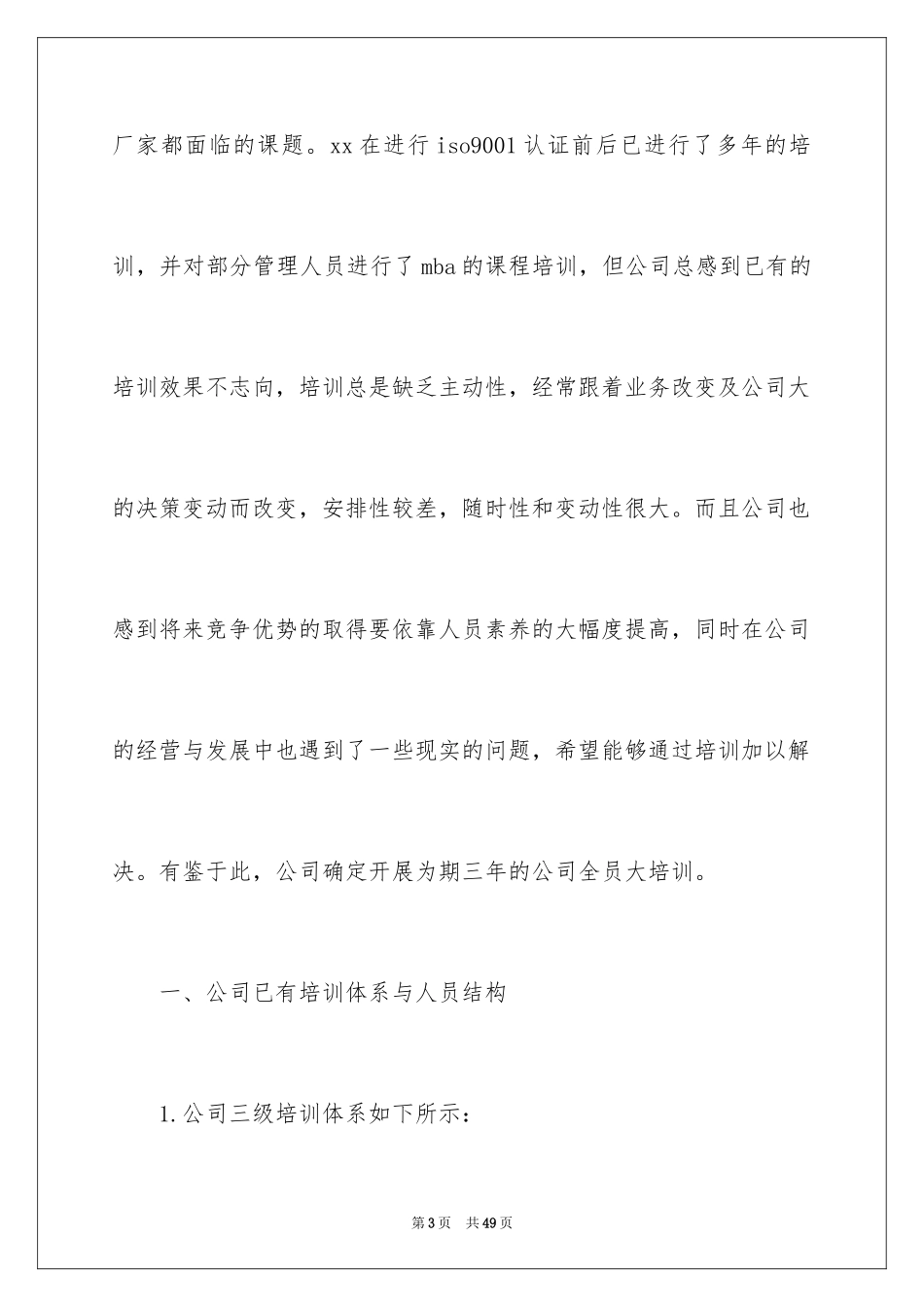 厂家都面临的课题。xx 在进行 iso9001 认证前后已进行了多年的培训，并对部分管理人员进行了 mba 的课程培训，但公司总感到已有的培训效果不志向，培训总是缺乏主动性，经常跟着业务改变及公司大的决策变动而改变，安排性较差，随时性和变动性很大。而且公司也感到将来竞争优势的取得要依靠人员素养的大幅度提高，同时在公司的经营与发展中也遇到了一些现实的问题，希望能够通过培训加以解决。有鉴于此，公司确定开展为期三年的公司全员大培训。

一、公司已有培训体系与人员结构

1.公司三级培训体系如下所示：

第 3 页　共 49 页